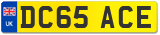 UK
DC65 ACE